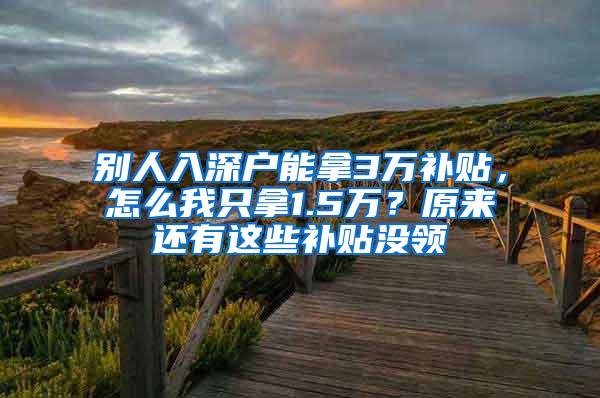 别人入深户能拿3万补贴，怎么我只拿1.5万？原来还有这些补贴没领